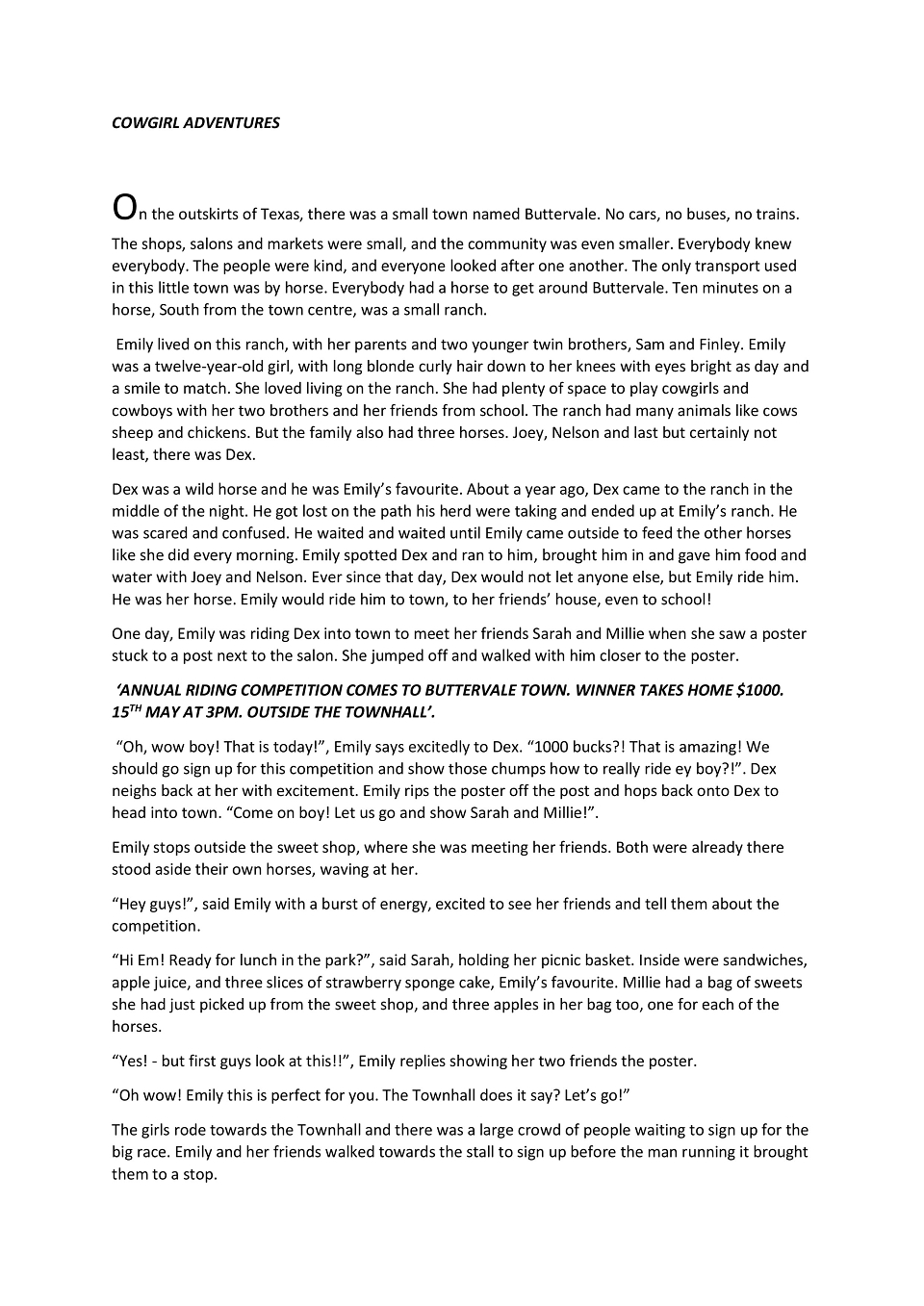 COWGIRL ADVENTURES

On the outskirts of Texas, there was a small town named Buttervale. No cars, no buses, no trains. The shops, salons and markets were small, and the community was even smaller. Everybody knew everybody. The people were kind, and everyone looked after one another. The only transport used in this little town was by horse. Everybody had a horse to get around Buttervale. Ten minutes on a horse, South from the town centre, was a small ranch.

Emily lived on this ranch, with her parents and two younger twin brothers, Sam and Finley. Emily was a twelve-year-old girl, with long blonde curly hair down to her knees with eyes bright as day and a smile to match. She loved living on the ranch. She had plenty of space to play cowgirls and cowboys with her two brothers and her friends from school. The ranch had many animals like cows sheep and chickens. But the family also had three horses. Joey, Nelson and last but certainly not least, there was Dex.

Dex was a wild horse and he was Emily's favourite. About a year ago, Dex came to the ranch in the middle of the night. He got lost on the path his herd were taking and ended up at Emily's ranch. He was scared and confused. He waited and waited until Emily came outside to feed the other horses like she did every morning. Emily spotted Dex and ran to him, brought him in and gave him food and water with Joey and Nelson. Ever since that day, Dex would not let anyone else, but Emily ride him. He was her horse. Emily would ride him to town, to her friends' house, even to school!

One day, Emily was riding Dex into town to meet her friends Sarah and Millie when she saw a poster stuck to a post next to the salon. She jumped off and walked with him closer to the poster.

'ANNUAL RIDING COMPETITION COMES TO BUTTERVALE TOWN. WINNER TAKES HOME $1000. 15$^{TH}$ MAY AT 3PM. OUTSIDE THE TOWNHALL'.

"Oh, wow boy! That is today!", Emily says excitedly to Dex. "1000 bucks?! That is amazing! We should go sign up for this competition and show those chumps how to really ride ey boy?!". Dex neighs back at her with excitement. Emily rips the poster off the post and hops back onto Dex to head into town. "Come on boy! Let us go and show Sarah and Millie!".

Emily stops outside the sweet shop, where she was meeting her friends. Both were already there stood aside their own horses, waving at her.

"Hey guys!", said Emily with a burst of energy, excited to see her friends and tell them about the competition.

"Hi Em! Ready for lunch in the park?", said Sarah, holding her picnic basket. Inside were sandwiches, apple juice, and three slices of strawberry sponge cake, Emily's favourite. Millie had a bag of sweets she had just picked up from the sweet shop, and three apples in her bag too, one for each of the horses.

"Yes! - but first guys look at this!!", Emily replies showing her two friends the poster.

"Oh wow! Emily this is perfect for you. The Townhall does it say? Let's go!"

The girls rode towards the Townhall and there was a large crowd of people waiting to sign up for the big race. Emily and her friends walked towards the stall to sign up before the man running it brought them to a stop.